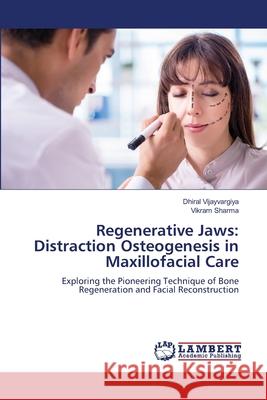 Dhiral Vijayvargiya
Vikram Sharma

Regenerative Jaws: Distraction Osteogenesis in Maxillofacial Care

Exploring the Pioneering Technique of Bone Regeneration and Facial Reconstruction

LAP LAMBERT Academic Publishing

Kraina Książek